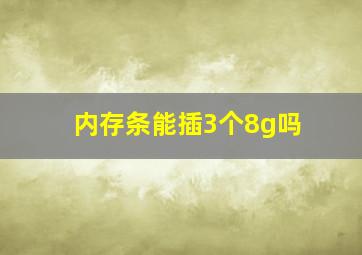 内存条能插3个8g吗